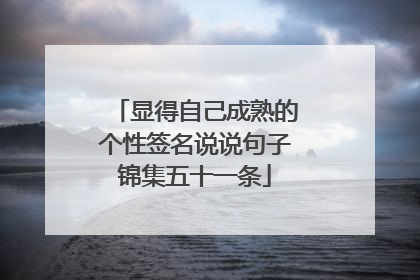 「显得自己成熟的个性签名说说句子锦集五十一条」